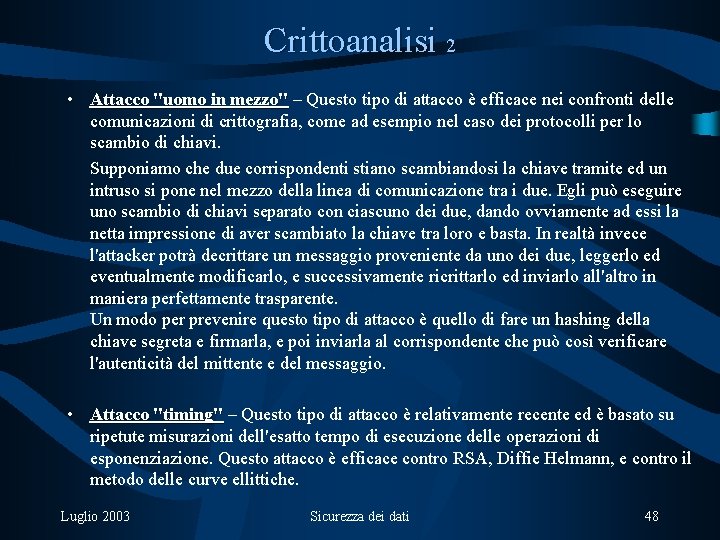 Crittoanalisi 2

• Attacco "uomo in mezzo" – Questo tipo di attacco è efficace nei confronti delle comunicazioni di crittografia, come ad esempio nel caso dei protocolli per lo scambio di chiavi.

Supponiamo che due corrispondenti stiano scambiandosi la chiave tramite ed un intruso si pone nel mezzo della linea di comunicazione tra i due. Egli può eseguire uno scambio di chiavi separato con ciascuno dei due, dando ovviamente ad essi la netta impressione di aver scambiato la chiave tra loro e basta. In realtà invece l'attacker potrà decrittare un messaggio proveniente da uno dei due, leggerlo ed eventualmente modificarlo, e successivamente ricrittarlo ed inviarlo all'altro in maniera perfettamente trasparente.
Un modo per prevenire questo tipo di attacco è quello di fare un hashing della chiave segreta e firmarla, e poi inviarla al corrispondente che può così verificare l'autenticità del mittente e del messaggio.

• Attacco "timing" – Questo tipo di attacco è relativamente recente ed è basato su ripetute misurazioni dell'esatto tempo di esecuzione delle operazioni di esponenziazione. Questo attacco è efficace contro RSA, Diffie Helmann, e contro il metodo delle curve ellittiche.

Luglio 2003 Sicurezza dei dati 48